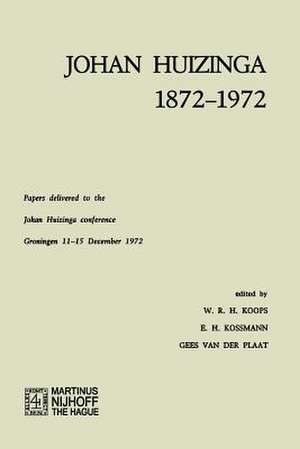 JOHAN HUIZINGA
1872–1972

Papers delivered to the
Johan Huizinga conference
Groningen 11–15 December 1972

edited by
W. R. H. KOOPS
E. H. KOSSMANN
GEES VAN DER PLAAT

MARTINUS
NIJHOFF
THE HAGUE